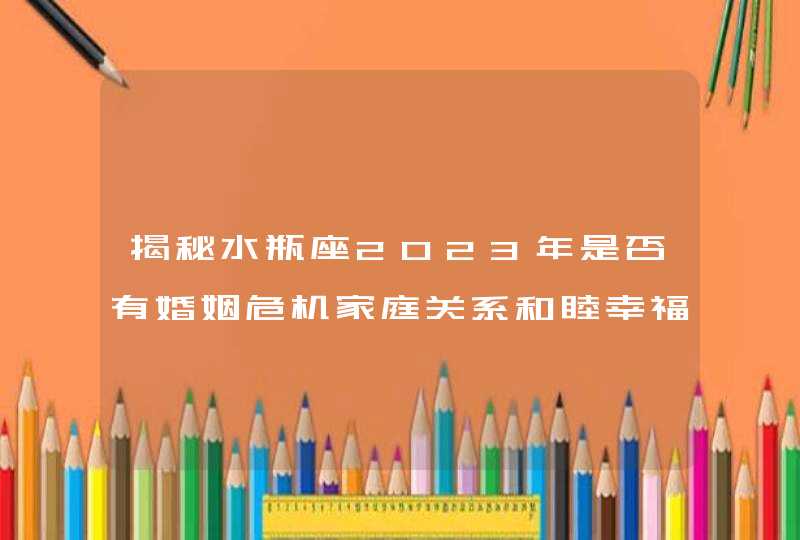 揭秘水瓶座2023年是否有婚姻危机家庭关系和睦幸福